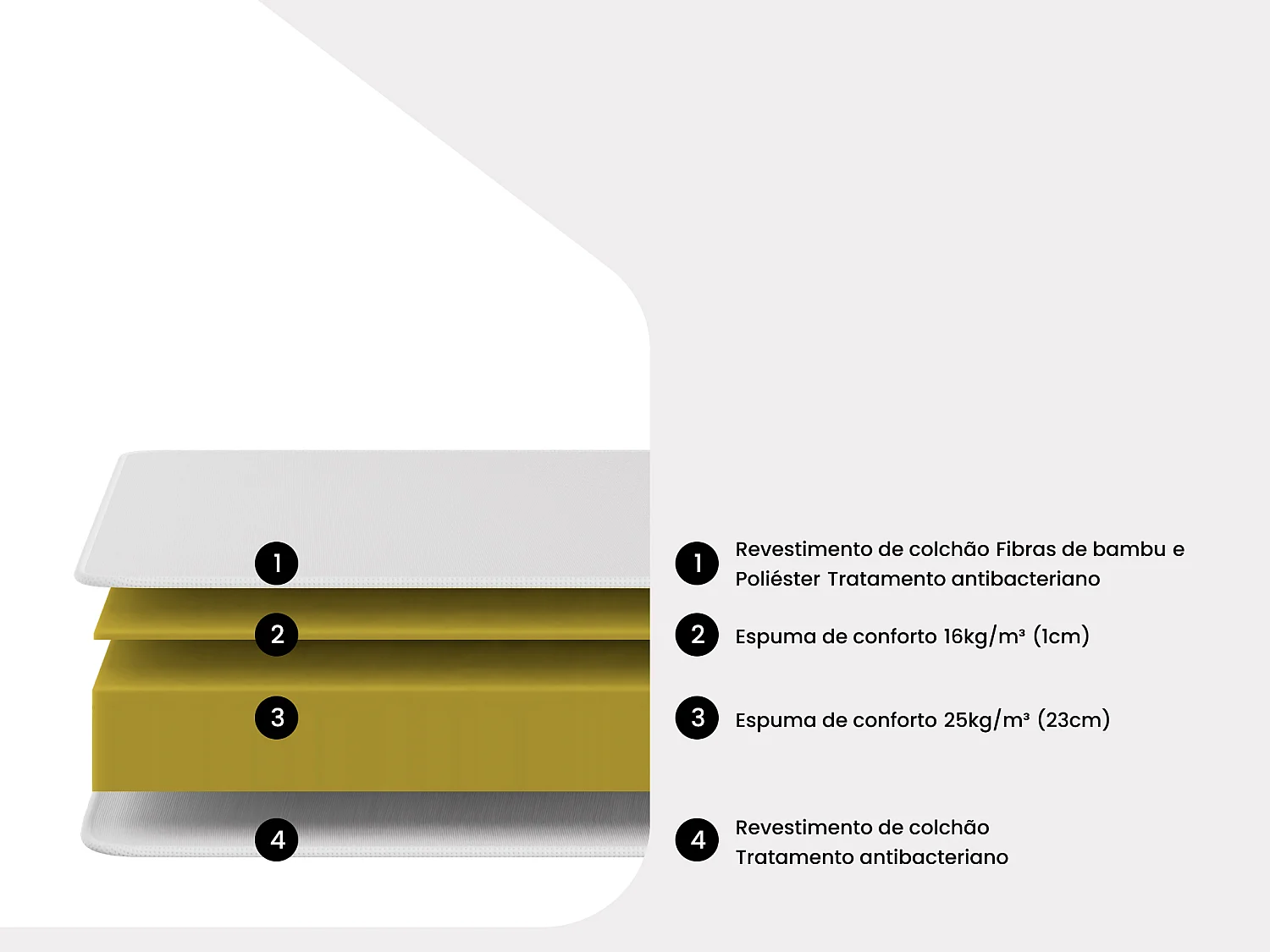 1
2
3
4

1 Revestimento de colchão Fibras de bambu e Poliéster Tratamento antibacteriano

2 Espuma de conforto 16kg/m³ (1cm)

3 Espuma de conforto 25kg/m³ (23cm)

4 Revestimento de colchão Tratamento antibacteriano